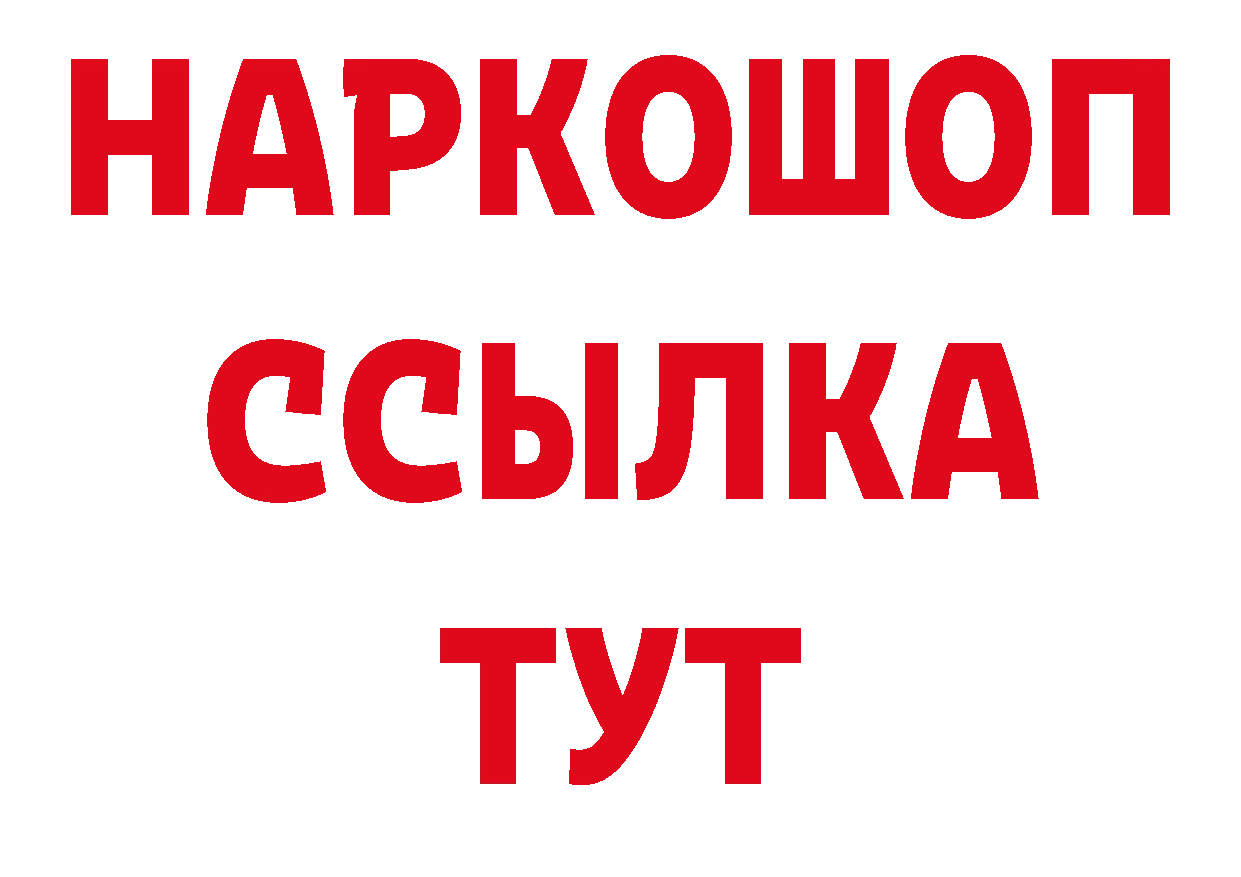 НАРКОШОП
ССЫЛКА
ТУТ